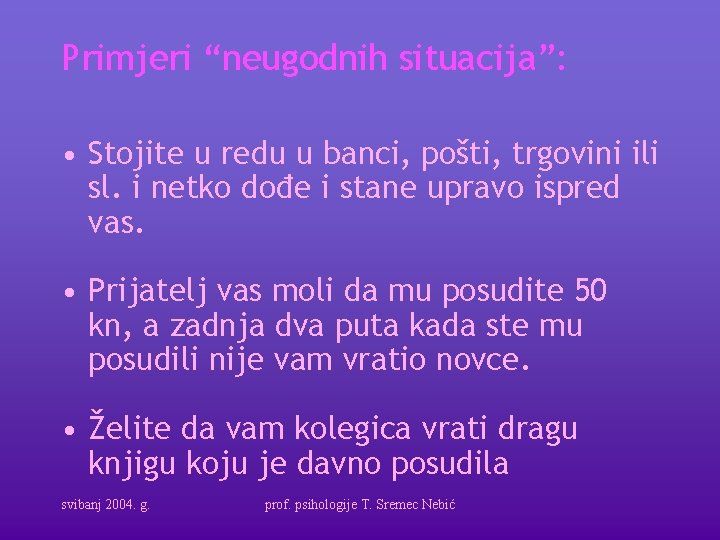 Primjeri “neugodnih situacija”:

• Stojite u redu u banci, pošti, trgovini ili sl. i netko dođe i stane upravo ispred vas.

• Prijatelj vas moli da mu posudite 50 kn, a zadnja dva puta kada ste mu posudili nije vam vratio novce.

• Želite da vam kolegica vrati dragu knjigu koju je davno posudila

svibanj 2004. g.

prof. psihologije T. Sremec Nebić